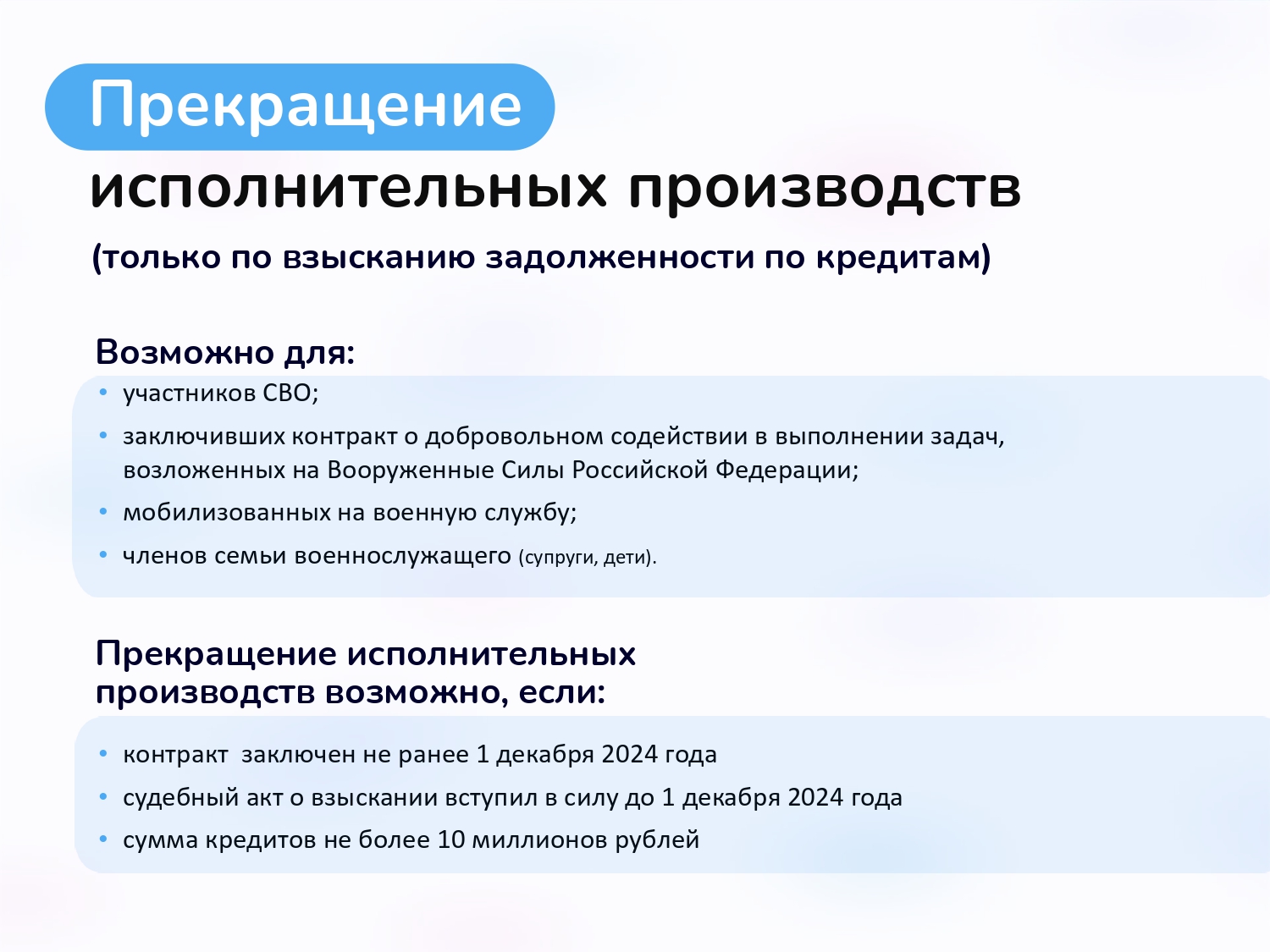 Прекращение исполнительных производств

(только по взысканию задолженности по кредитам)

Возможно для:

• участников СВО;
• заключивших контракт о добровольном содействии в выполнении задач, возложенных на Вооруженные Силы Российской Федерации;
• мобилизованных на военную службу;
• членов семьи военнослужащего (супруги, дети).

Прекращение исполнительных производств возможно, если:

• контракт заключен не ранее 1 декабря 2024 года
• судебный акт о взыскании вступил в силу до 1 декабря 2024 года
• сумма кредитов не более 10 миллионов рублей